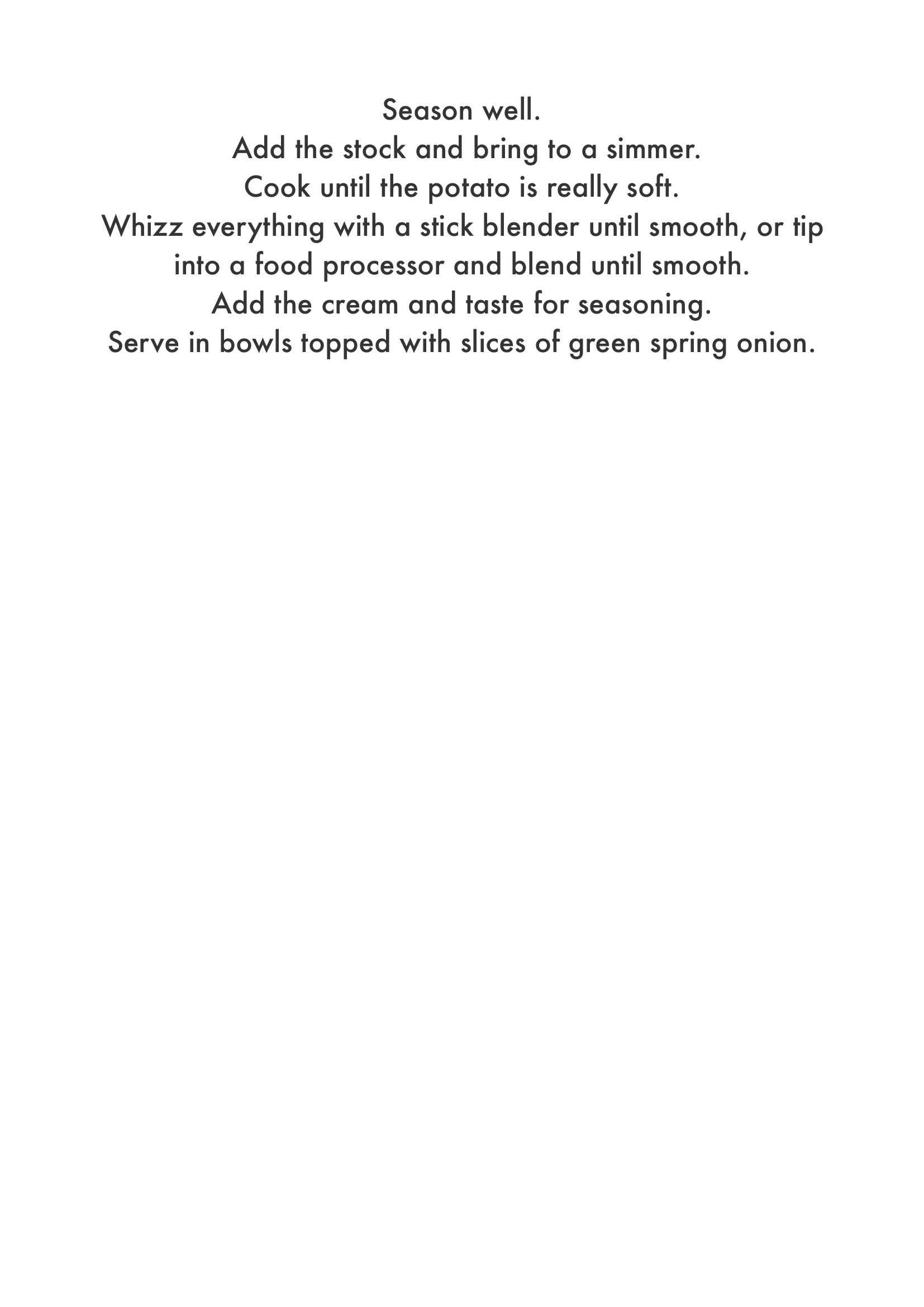 Season well.
Add the stock and bring to a simmer.
Cook until the potato is really soft.
Whizz everything with a stick blender until smooth, or tip into a food processor and blend until smooth.
Add the cream and taste for seasoning.
Serve in bowls topped with slices of green spring onion.